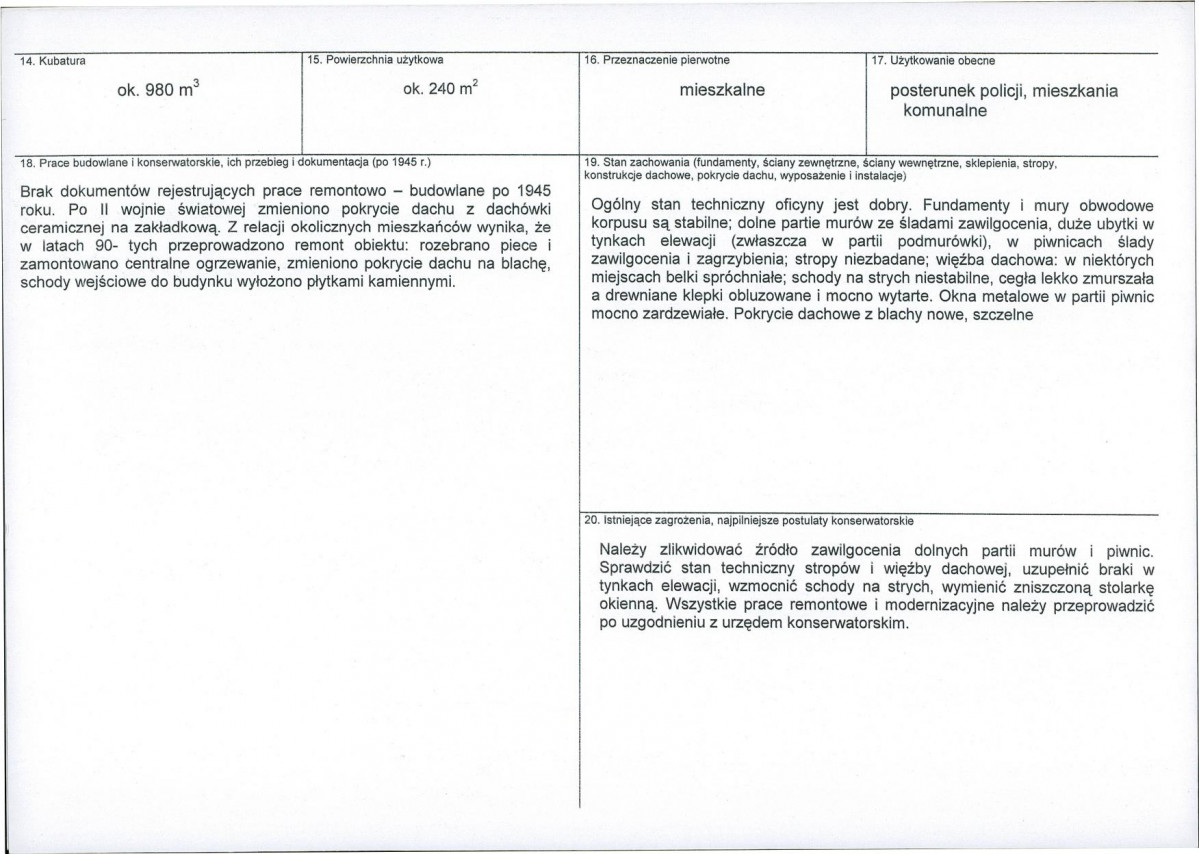 14. Kubatura

ok. 980 $m^3$

15. Powierzchnia użytkowa

ok. 240 $m^2$

16. Przeznaczenie pierwotne

mieszkalne

17. Użytkowanie obecne

posterunek policji, mieszkania komunalne

18. Prace budowlane i konserwatorskie, ich przebieg i dokumentacja (po 1945 r.)

Brak dokumentów rejestrujących prace remontowo – budowlane po 1945 roku. Po II wojnie światowej zmieniono pokrycie dachu z dachówki ceramicznej na zakładkową. Z relacji okolicznych mieszkańców wynika, że w latach 90- tych przeprowadzono remont obiektu: rozebrano piece i zamontowano centralne ogrzewanie, zmieniono pokrycie dachu na blachę, schody wejściowe do budynku wyłożono płytkami kamiennymi.

19. Stan zachowania (fundamenty, ściany zewnętrzne, ściany wewnętrzne, sklepienia, stropy, konstrukcje dachowe, pokrycie dachu, wyposażenie i instalacje)

Ogólny stan techniczny oficyny jest dobry. Fundamenty i mury obwodowe korpusu są stabilne; dolne partie murów ze śladami zawilgocenia, duże ubytki w tynkach elewacji (zwłaszcza w partii podmurówki), w piwnicach ślady zawilgocenia i zagrzybienia; stropy niezbadane; więźba dachowa: w niektórych miejscach belki spróchniałe; schody na strych niestabilne, cegła lekko zmurszała a drewniane klepki obluzowane i mocno wytarte. Okna metalowe w partii piwnic mocno zardzewiałe. Pokrycie dachowe z blachy nowe, szczelne

20. Istniejące zagrożenia, najpilniejsze postulaty konserwatorskie

Należy zlikwidować źródło zawilgocenia dolnych partii murów i piwnic. Sprawdzić stan techniczny stropów i więźby dachowej, uzupełnić braki w tynkach elewacji, wzmocnić schody na strych, wymienić zniszczoną stolarkę okienną. Wszystkie prace remontowe i modernizacyjne należy przeprowadzić po uzgodnieniu z urzędem konserwatorskim.